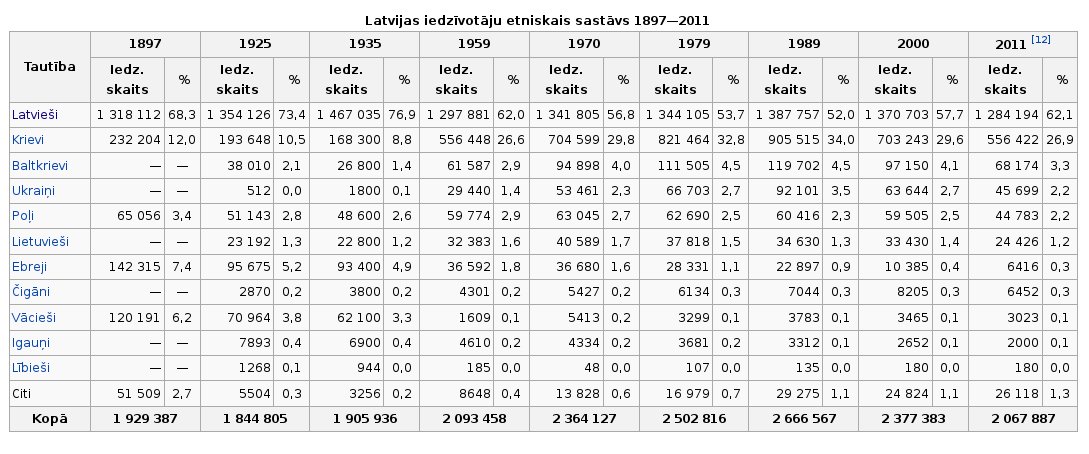 Latvijas iedzīvotāju etniskais sastāvs 1897—2011

| Tautība | 1897 | | 1925 | | 1935 | | 1959 | | 1970 | | 1979 | | 1989 | | 2000 | | 2011 [12] | |
|---|---|---|---|---|---|---|---|---|---|---|---|---|---|---|---|---|---|---|
| | Iedz. skaits | % | Iedz. skaits | % | Iedz. skaits | % | Iedz. skaits | % | Iedz. skaits | % | Iedz. skaits | % | Iedz. skaits | % | Iedz. skaits | % | Iedz. skaits | % |
| Latvieši | 1 318 112 | 68,3 | 1 354 126 | 73,4 | 1 467 035 | 76,9 | 1 297 881 | 62,0 | 1 341 805 | 56,8 | 1 344 105 | 53,7 | 1 387 757 | 52,0 | 1 370 703 | 57,7 | 1 284 194 | 62,1 |
| Krievi | 232 204 | 12,0 | 193 648 | 10,5 | 168 300 | 8,8 | 556 448 | 26,6 | 704 599 | 29,8 | 821 464 | 32,8 | 905 515 | 34,0 | 703 243 | 29,6 | 556 422 | 26,9 |
| Baltkrievi | — | — | 38 010 | 2,1 | 26 800 | 1,4 | 61 587 | 2,9 | 94 898 | 4,0 | 111 505 | 4,5 | 119 702 | 4,5 | 97 150 | 4,1 | 68 174 | 3,3 |
| Ukraiņi | — | — | 512 | 0,0 | 1800 | 0,1 | 29 440 | 1,4 | 53 461 | 2,3 | 66 703 | 2,7 | 92 101 | 3,5 | 63 644 | 2,7 | 45 699 | 2,2 |
| Poļi | 65 056 | 3,4 | 51 143 | 2,8 | 48 600 | 2,6 | 59 774 | 2,9 | 63 045 | 2,7 | 62 690 | 2,5 | 60 416 | 2,3 | 59 505 | 2,5 | 44 783 | 2,2 |
| Lietuvieši | — | — | 23 192 | 1,3 | 22 800 | 1,2 | 32 383 | 1,6 | 40 589 | 1,7 | 37 818 | 1,5 | 34 630 | 1,3 | 33 430 | 1,4 | 24 426 | 1,2 |
| Ebreji | 142 315 | 7,4 | 95 675 | 5,2 | 93 400 | 4,9 | 36 592 | 1,8 | 36 680 | 1,6 | 28 331 | 1,1 | 22 897 | 0,9 | 10 385 | 0,4 | 6416 | 0,3 |
| Čigāni | — | — | 2870 | 0,2 | 3800 | 0,2 | 4301 | 0,2 | 5427 | 0,2 | 6134 | 0,3 | 7044 | 0,3 | 8205 | 0,3 | 6452 | 0,3 |
| Vācieši | 120 191 | 6,2 | 70 964 | 3,8 | 62 100 | 3,3 | 1609 | 0,1 | 5413 | 0,2 | 3299 | 0,1 | 3783 | 0,1 | 3465 | 0,1 | 3023 | 0,1 |
| Igauņi | — | — | 7893 | 0,4 | 6900 | 0,4 | 4610 | 0,2 | 4334 | 0,2 | 3681 | 0,2 | 3312 | 0,1 | 2652 | 0,1 | 2000 | 0,1 |
| Lībieši | — | — | 1268 | 0,1 | 944 | 0,0 | 185 | 0,0 | 48 | 0,0 | 107 | 0,0 | 135 | 0,0 | 180 | 0,0 | 180 | 0,0 |
| Citi | 51 509 | 2,7 | 5504 | 0,3 | 3256 | 0,2 | 8648 | 0,4 | 13 828 | 0,6 | 16 979 | 0,7 | 29 275 | 1,1 | 24 824 | 1,1 | 26 118 | 1,3 |
| Kopā | 1 929 387 | | 1 844 805 | | 1 905 936 | | 2 093 458 | | 2 364 127 | | 2 502 816 | | 2 666 567 | | 2 377 383 | | 2 067 887 | |